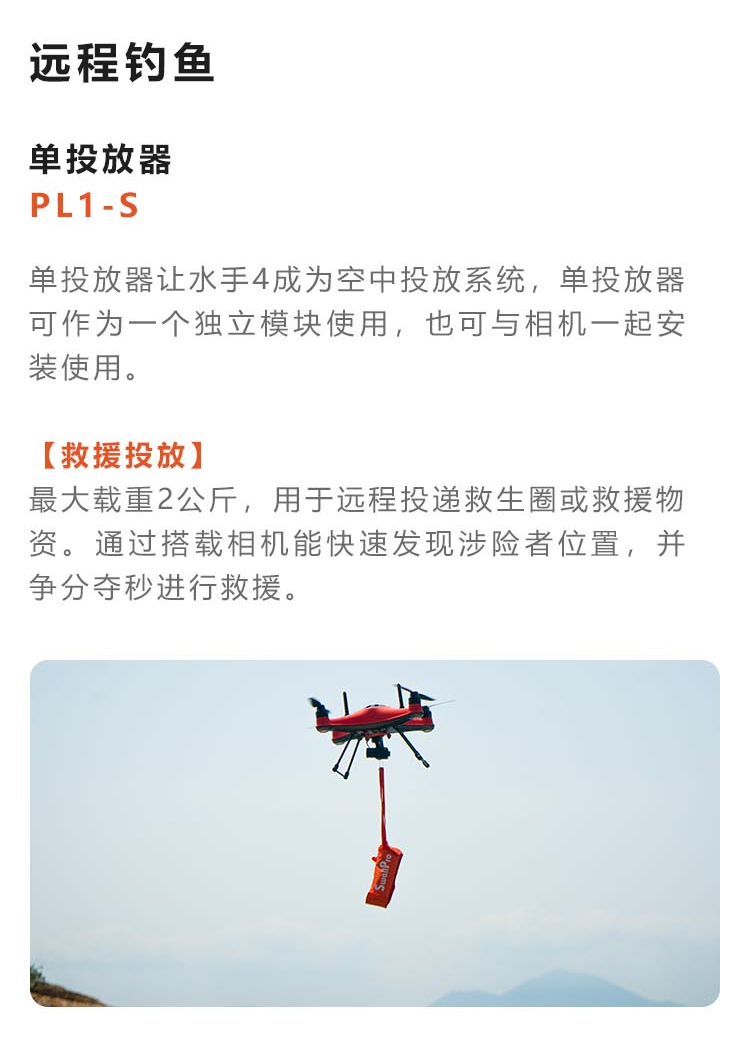 远程钓鱼

单投放器
PL1-S

单投放器让水手4成为空中投放系统，单投放器可作为一个独立模块使用，也可与相机一起安装使用。

【救援投放】
最大载重2公斤，用于远程投递救生圈或救援物资。通过搭载相机能快速发现涉险者位置，并争分夺秒进行救援。

SwellPro